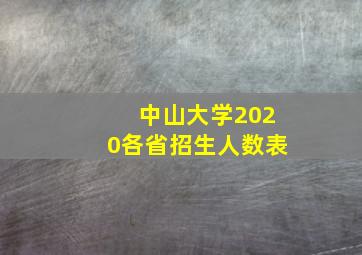 中山大学2020各省招生人数表